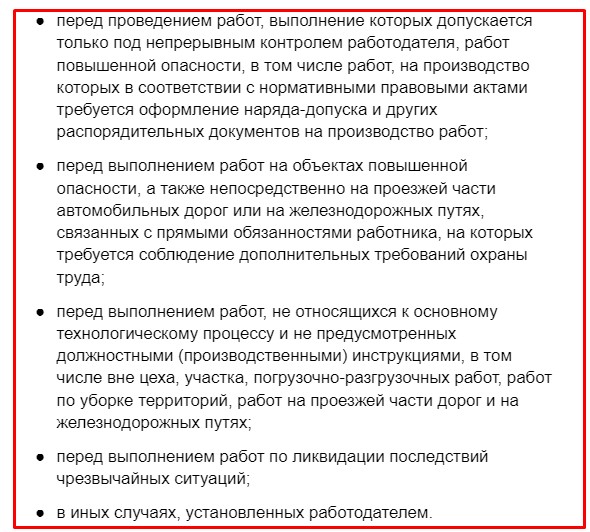 ● перед проведением работ, выполнение которых допускается только под непрерывным контролем работодателя, работ повышенной опасности, в том числе работ, на производство которых в соответствии с нормативными правовыми актами требуется оформление наряда-допуска и других распорядительных документов на производство работ;

● перед выполнением работ на объектах повышенной опасности, а также непосредственно на проезжей части автомобильных дорог или на железнодорожных путях, связанных с прямыми обязанностями работника, на которых требуется соблюдение дополнительных требований охраны труда;

● перед выполнением работ, не относящихся к основному технологическому процессу и не предусмотренных должностными (производственными) инструкциями, в том числе вне цеха, участка, погрузочно-разгрузочных работ, работ по уборке территорий, работ на проезжей части дорог и на железнодорожных путях;

● перед выполнением работ по ликвидации последствий чрезвычайных ситуаций;

● в иных случаях, установленных работодателем.